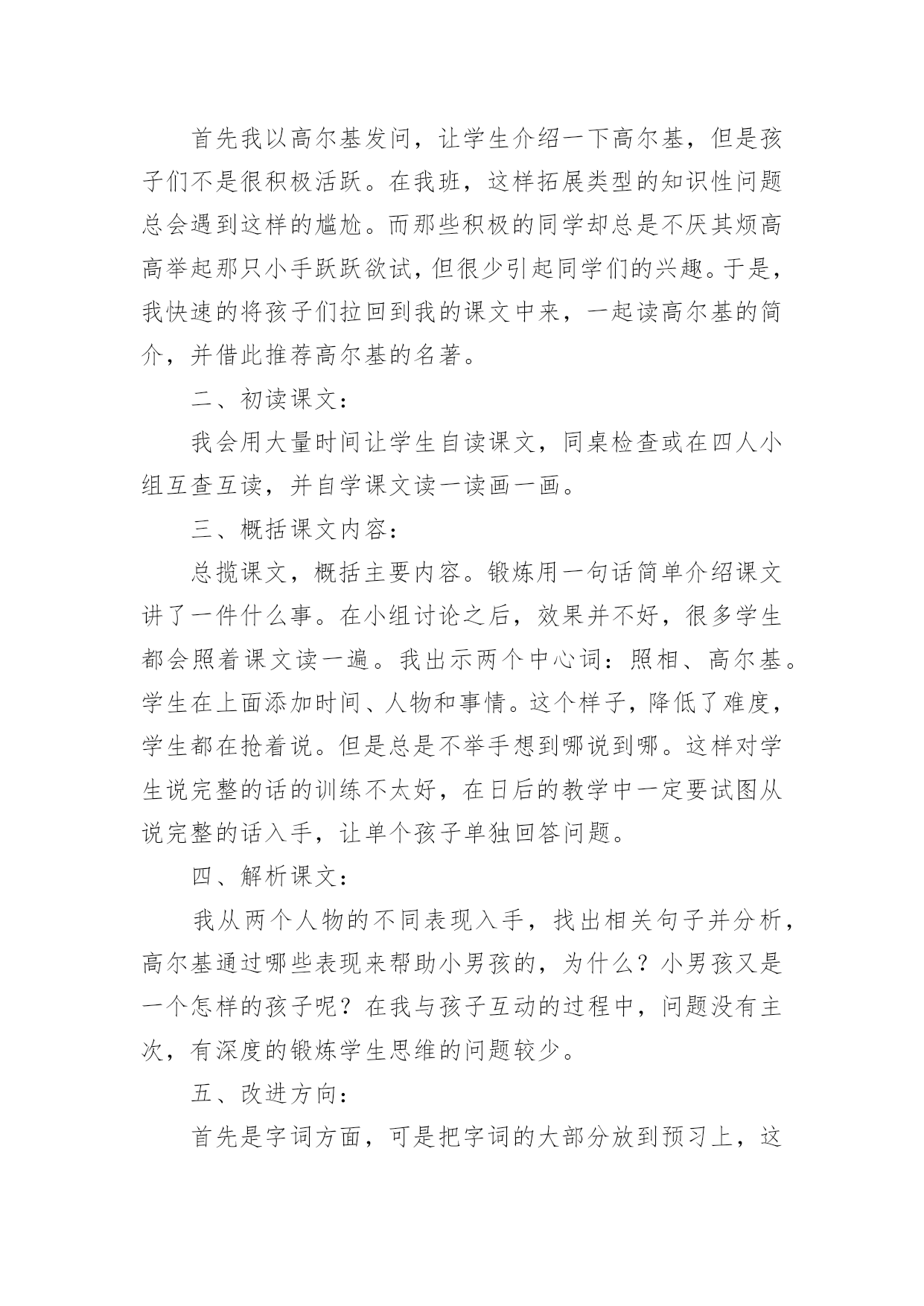 首先我以高尔基发问，让学生介绍一下高尔基，但是孩子们不是很积极活跃。在我班，这样拓展类型的知识性问题总会遇到这样的尴尬。而那些积极的同学却总是不厌其烦高高举起那只小手跃跃欲试，但很少引起同学们的兴趣。于是，我快速的将孩子们拉回到我的课文中来，一起读高尔基的简介，并借此推荐高尔基的名著。

二、初读课文：

我会用大量时间让学生自读课文，同桌检查或在四人小组互查互读，并自学课文读一读画一画。

三、概括课文内容：

总揽课文，概括主要内容。锻炼用一句话简单介绍课文讲了一件什么事。在小组讨论之后，效果并不好，很多学生都会照着课文读一遍。我出示两个中心词：照相、高尔基。学生在上面添加时间、人物和事情。这个样子，降低了难度，学生都在抢着说。但是总是不举手想到哪说到哪。这样对学生说完整的话的训练不太好，在日后的教学中一定要试图从说完整的话入手，让单个孩子单独回答问题。

四、解析课文：

我从两个人物的不同表现入手，找出相关句子并分析，高尔基通过哪些表现来帮助小男孩的，为什么？小男孩又是一个怎样的孩子呢？在我与孩子互动的过程中，问题没有主次，有深度的锻炼学生思维的问题较少。

五、改进方向：

首先是字词方面，可是把字词的大部分放到预习上，这